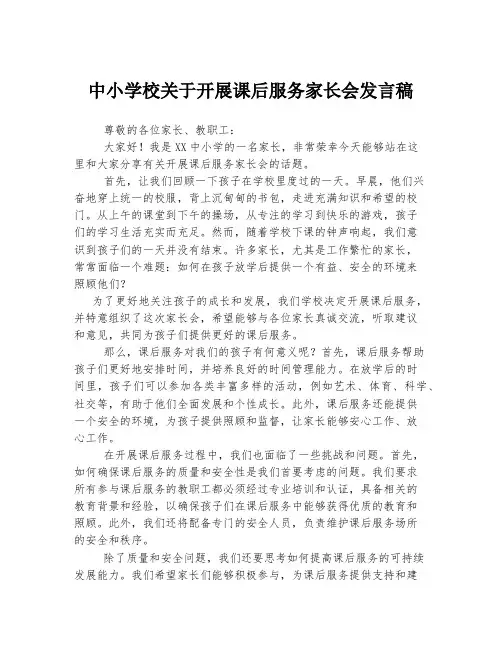 中小学校关于开展课后服务家长会发言稿

尊敬的各位家长、教职工：

大家好！我是XX中小学的一名家长，非常荣幸今天能够站在这里和大家分享有关开展课后服务家长会的话题。

首先，让我们回顾一下孩子在学校里度过的一天。早晨，他们兴奋地穿上统一的校服，背上沉甸甸的书包，走进充满知识和希望的校门。从上午的课堂到下午的操场，从专注的学习到快乐的游戏，孩子们的学习生活充实而充足。然而，随着学校下课的钟声响起，我们意识到孩子们的一天并没有结束。许多家长，尤其是工作繁忙的家长，常常面临一个难题：如何在孩子放学后提供一个有益、安全的环境来照顾他们？

为了更好地关注孩子的成长和发展，我们学校决定开展课后服务，并特意组织了这次家长会，希望能够与各位家长真诚交流，听取建议和意见，共同为孩子们提供更好的课后服务。

那么，课后服务对我们的孩子有何意义呢？首先，课后服务帮助孩子们更好地安排时间，并培养良好的时间管理能力。在放学后的时间里，孩子们可以参加各类丰富多样的活动，例如艺术、体育、科学、社交等，有助于他们全面发展和个性成长。此外，课后服务还能提供一个安全的环境，为孩子提供照顾和监督，让家长能够安心工作、放心工作。

在开展课后服务过程中，我们也面临了一些挑战和问题。首先，如何确保课后服务的质量和安全性是我们首要考虑的问题。我们要求所有参与课后服务的教职工都必须经过专业培训和认证，具备相关的教育背景和经验，以确保孩子们在课后服务中能够获得优质的教育和照顾。此外，我们还将配备专门的安全人员，负责维护课后服务场所的安全和秩序。

除了质量和安全问题，我们还要思考如何提高课后服务的可持续发展能力。我们希望家长们能够积极参与，为课后服务提供支持和建